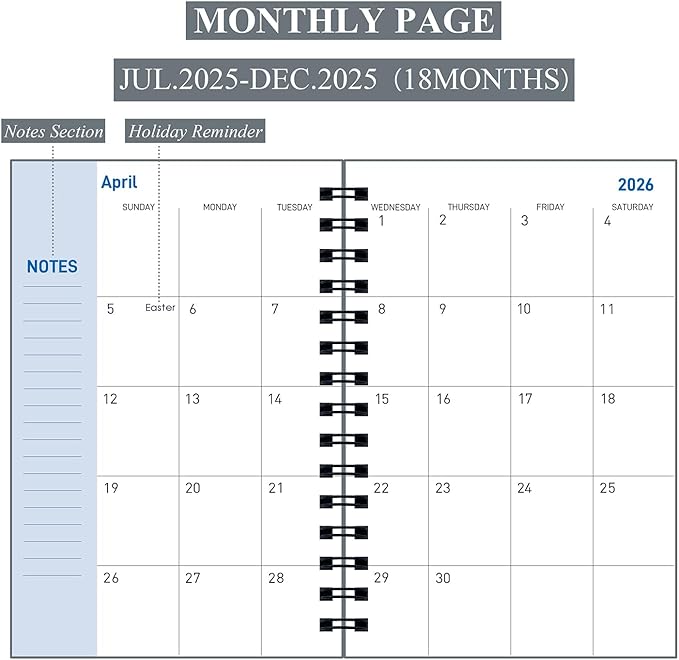 MONTHLY PAGE

JUL.2025-DEC.2025 (18MONTHS)

Notes Section

Holiday Reminder

NOTES

April

2026

| SUNDAY | MONDAY | TUESDAY | WEDNESDAY | THURSDAY | FRIDAY | SATURDAY |
|---|---|---|---|---|---|---|
| | | | 1 | 2 | 3 | 4 |
| 5 Easter | 6 | 7 | 8 | 9 | 10 | 11 |
| 12 | 13 | 14 | 15 | 16 | 17 | 18 |
| 19 | 20 | 21 | 22 | 23 | 24 | 25 |
| 26 | 27 | 28 | 29 | 30 | | |